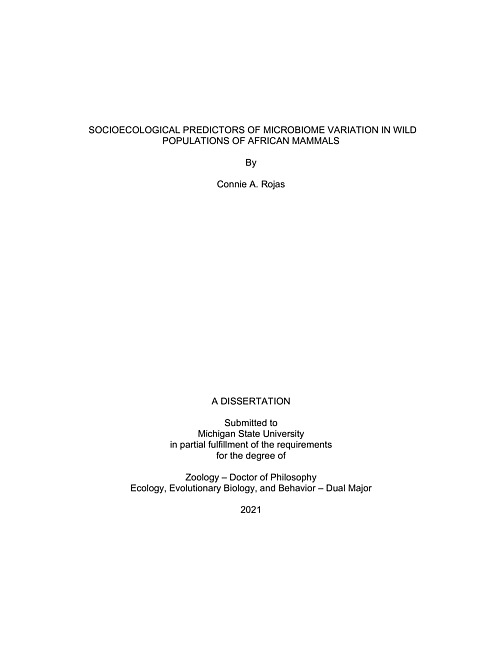 SOCIOECOLOGICAL PREDICTORS OF MICROBIOME VARIATION IN WILD POPULATIONS OF AFRICAN MAMMALS

By

Connie A. Rojas

A DISSERTATION

Submitted to
Michigan State University
in partial fulfillment of the requirements
for the degree of

Zoology – Doctor of Philosophy
Ecology, Evolutionary Biology, and Behavior – Dual Major

2021